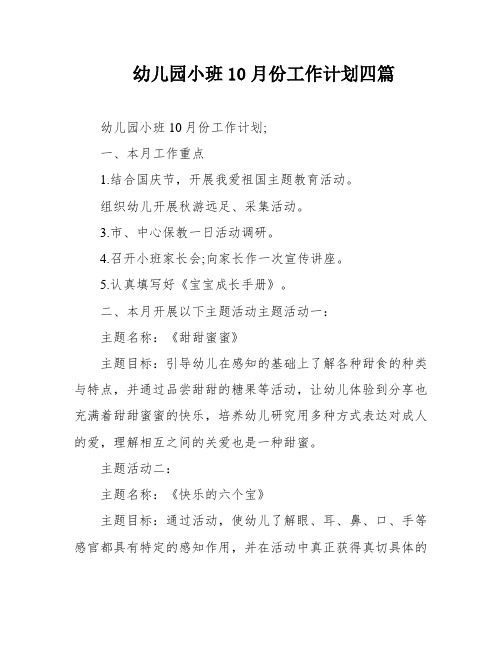 幼儿园小班10月份工作计划四篇

幼儿园小班10月份工作计划;

一、本月工作重点

1.结合国庆节，开展我爱祖国主题教育活动。

组织幼儿开展秋游远足、采集活动。

3.市、中心保教一日活动调研。

4.召开小班家长会;向家长作一次宣传讲座。

5.认真填写好《宝宝成长手册》。

二、本月开展以下主题活动主题活动一:

主题名称:《甜甜蜜蜜》

主题目标:引导幼儿在感知的基础上了解各种甜食的种类与特点，并通过品尝甜甜的糖果等活动，让幼儿体验到分享也充满着甜甜蜜蜜的快乐，培养幼儿研究用多种方式表达对成人的爱，理解相互之间的关爱也是一种甜蜜。

主题活动二:

主题名称:《快乐的六个宝》

主题目标:通过活动，使幼儿了解眼、耳、鼻、口、手等感官都具有特定的感知作用，并在活动中真正获得真切具体的